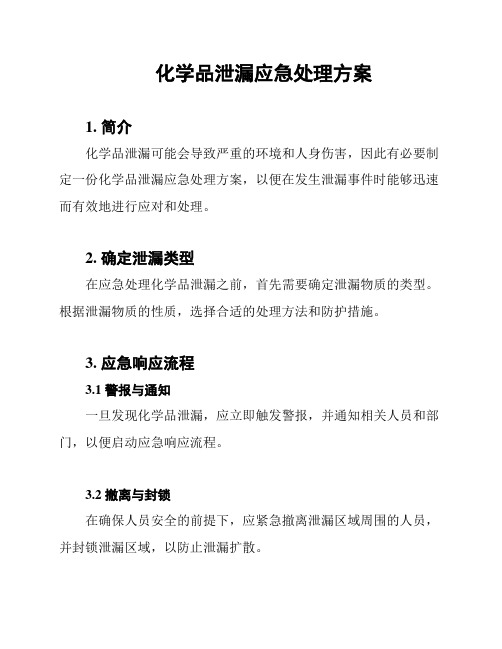 化学品泄漏应急处理方案

1. 简介

化学品泄漏可能会导致严重的环境和人身伤害，因此有必要制定一份化学品泄漏应急处理方案，以便在发生泄漏事件时能够迅速而有效地进行应对和处理。

2. 确定泄漏类型

在应急处理化学品泄漏之前，首先需要确定泄漏物质的类型。根据泄漏物质的性质，选择合适的处理方法和防护措施。

3. 应急响应流程

3.1 警报与通知

一旦发现化学品泄漏，应立即触发警报，并通知相关人员和部门，以便启动应急响应流程。

3.2 撤离与封锁

在确保人员安全的前提下，应紧急撤离泄漏区域周围的人员，并封锁泄漏区域，以防止泄漏扩散。